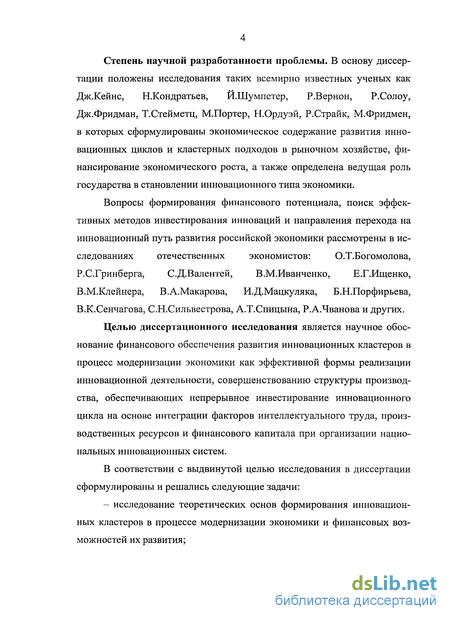 4

Степень научной разработанности проблемы. В основу диссертации положены исследования таких всемирно известных ученых как Дж.Кейнс, Н.Кондратьев, Й.Шумпетер, Р.Вернон, Р.Солоу, Дж.Фридман, Т.Стейметц, М.Портер, Н.Ордуэй, Р.Страйк, М.Фридмен, в которых сформулированы экономическое содержание развития инновационных циклов и кластерных подходов в рыночном хозяйстве, финансирование экономического роста, а также определена ведущая роль государства в становлении инновационного типа экономики.

Вопросы формирования финансового потенциала, поиск эффективных методов инвестирования инноваций и направления перехода на инновационный путь развития российской экономики рассмотрены в исследованиях отечественных экономистов: О.Т.Богомолова, Р.С.Гринберга, С.Д.Валентей, В.М.Иванченко, Е.Г.Ищенко, В.М.Клейнера, В.А.Макарова, И.Д.Мацкуляка, Б.Н.Порфирьева, В.К.Сенчагова, С.Н.Сильвестрова, А.Т.Спицына, Р.А.Чванова и других.

Целью диссертационного исследования является научное обоснование финансового обеспечения развития инновационных кластеров в процесс модернизации экономики как эффективной формы реализации инновационной деятельности, совершенствованию структуры производства, обеспечивающих непрерывное инвестирование инновационного цикла на основе интеграции факторов интеллектуального труда, производственных ресурсов и финансового капитала при организации национальных инновационных систем.

В соответствии с выдвинутой целью исследования в диссертации сформулированы и решались следующие задачи:

– исследование теоретических основ формирования инновационных кластеров в процессе модернизации экономики и финансовых возможностей их развития;

dsLib.net
библиотека диссертаций